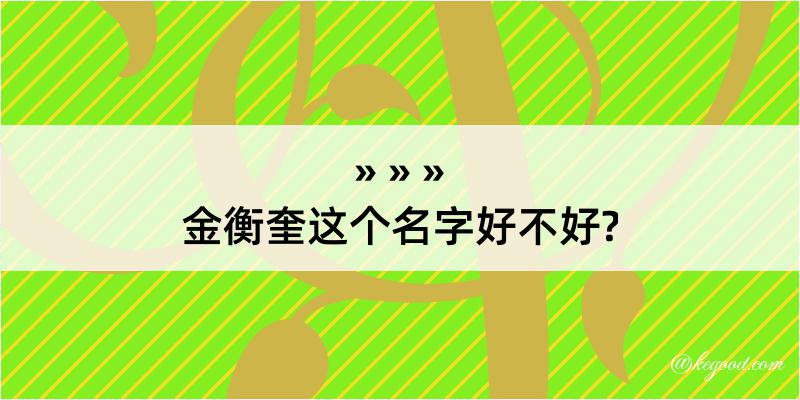 » » »
金衡奎这个名字好不好?

@kegood.com